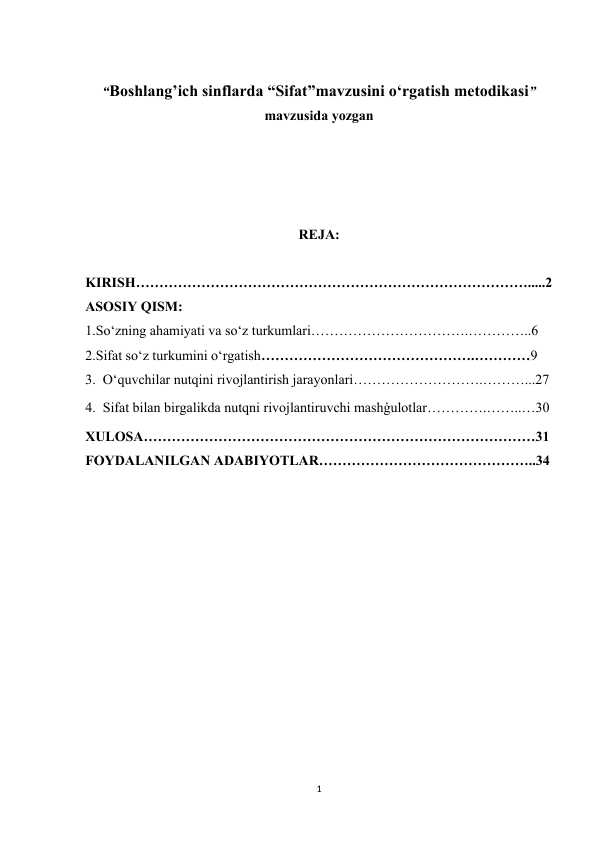 "Boshlang'ich sinflarda "Sifat"mavzusini o'rgatish metodikasi"
mavzusida yozgan

REJA:

KIRISH 2
ASOSIY QISM:
1.So'zning ahamiyati va so'z turkumlari 6
2.Sifat so'z turkumini o'rgatish 9
3. O'quvchilar nutqini rivojlantirish jarayonlari 27
4. Sifat bilan birgalikda nutqni rivojlantiruvchi mashģulotlar 30
XULOSA 31
FOYDALANILGAN ADABIYOTLAR 34

1